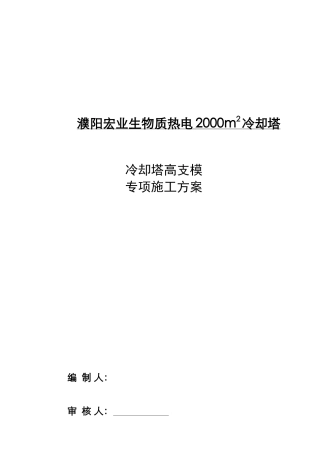 濮阳宏业生物质热电 2000m$^2$冷却塔

冷却塔高支模
专项施工方案

编 制 人:

审 核 人: